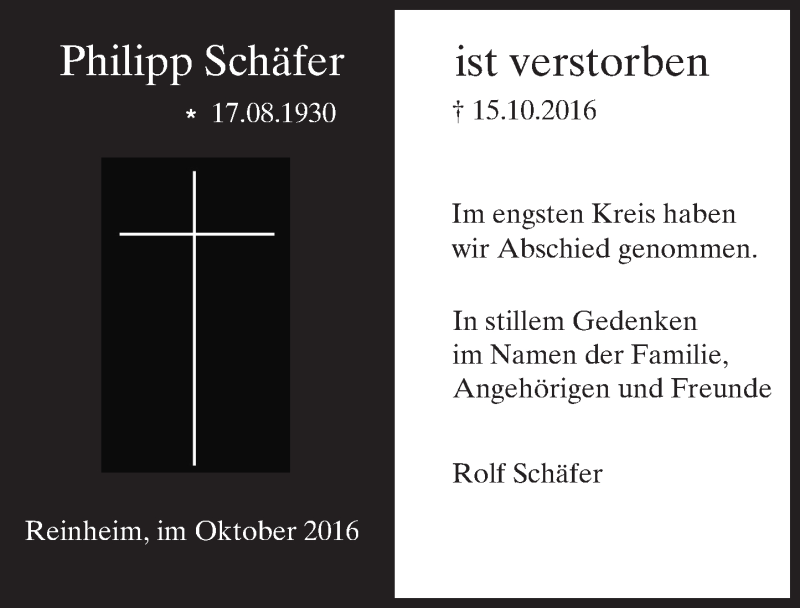 Philipp Schäfer

* 17.08.1930

Reinheim, im Oktober 2016

ist verstorben

† 15.10.2016

Im engsten Kreis haben wir Abschied genommen.

In stillem Gedenken
im Namen der Familie,
Angehörigen und Freunde

Rolf Schäfer